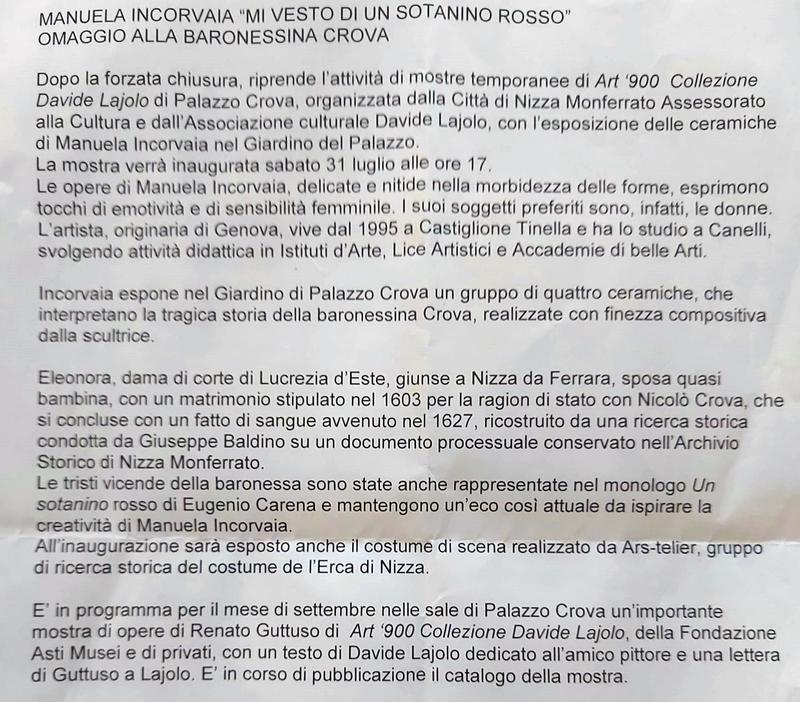 MANUELA INCORVAIA "MI VESTO DI UN SOTANINO ROSSO"
OMAGGIO ALLA BARONESSINA CROVA

Dopo la forzata chiusura, riprende l'attività di mostre temporanee di Art '900 Collezione Davide Lajolo di Palazzo Crova, organizzata dalla Città di Nizza Monferrato Assessorato alla Cultura e dall'Associazione culturale Davide Lajolo, con l'esposizione delle ceramiche di Manuela Incorvaia nel Giardino del Palazzo.
La mostra verrà inaugurata sabato 31 luglio alle ore 17.
Le opere di Manuela Incorvaia, delicate e nitide nella morbidezza delle forme, esprimono tocchi di emotività e di sensibilità femminile. I suoi soggetti preferiti sono, infatti, le donne. L'artista, originaria di Genova, vive dal 1995 a Castiglione Tinella e ha lo studio a Canelli, svolgendo attività didattica in Istituti d'Arte, Lice Artistici e Accademie di belle Arti.

Incorvaia espone nel Giardino di Palazzo Crova un gruppo di quattro ceramiche, che interpretano la tragica storia della baronessina Crova, realizzate con finezza compositiva dalla scultrice.

Eleonora, dama di corte di Lucrezia d'Este, giunse a Nizza da Ferrara, sposa quasi bambina, con un matrimonio stipulato nel 1603 per la ragion di stato con Nicolò Crova, che si concluse con un fatto di sangue avvenuto nel 1627, ricostruito da una ricerca storica condotta da Giuseppe Baldino su un documento processuale conservato nell'Archivio Storico di Nizza Monferrato.
Le tristi vicende della baronessa sono state anche rappresentate nel monologo Un sotanino rosso di Eugenio Carena e mantengono un'eco così attuale da ispirare la creatività di Manuela Incorvaia.
All'inaugurazione sarà esposto anche il costume di scena realizzato da Ars-telier, gruppo di ricerca storica del costume de l'Erca di Nizza.

E' in programma per il mese di settembre nelle sale di Palazzo Crova un'importante mostra di opere di Renato Guttuso di Art '900 Collezione Davide Lajolo, della Fondazione Asti Musei e di privati, con un testo di Davide Lajolo dedicato all'amico pittore e una lettera di Guttuso a Lajolo. E' in corso di pubblicazione il catalogo della mostra.